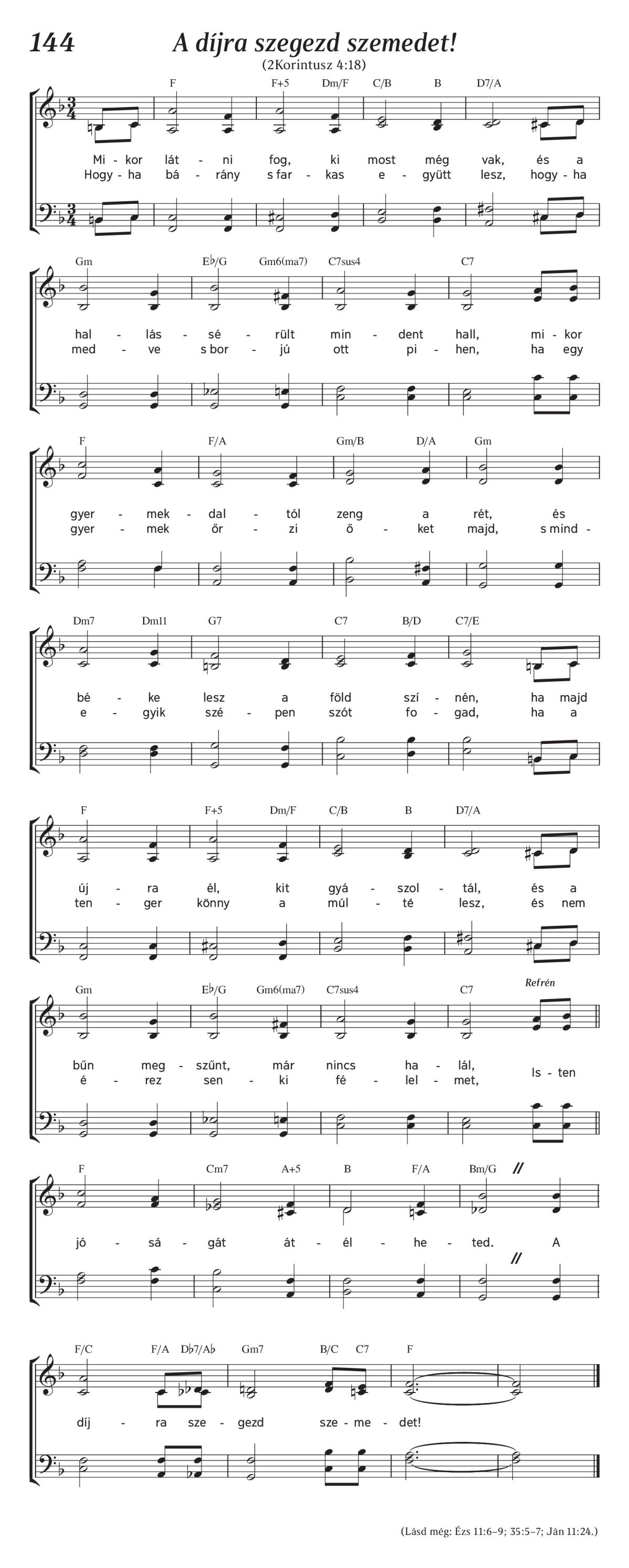 144 A díjra szegezd szemedet!

(2Korintusz 4:18)

F F+5 Dm/F C/B B D7/A

Mi - kor lát - ni fog, ki most még vak, és a
Hogy - ha bá - rány s far - kas e - gyütt lesz, hogy - ha

Gm E♭/G Gm6(ma7) C7sus4 C7

hal - lás - sé - rült min - dent hall, mi - kor
med - ve s bor - jú ott pi - hen, ha egy

F F/A Gm/B D/A Gm

gyer - mek - dal - tól zeng a rét, és
gyer - mek őr - zi ő - ket majd, s mind -

Dm7 Dm11 G7 C7 B/D C7/E

bé - ke lesz a föld szí - nén, ha majd
e - gyik szé - pen szót fo - gad, ha a

F F+5 Dm/F C/B B D7/A

új - ra él, kit gyá - szol - tál, és a
ten - ger könny a múl - té lesz, és nem

Gm E♭/G Gm6(ma7) C7sus4 C7 Refrén

bűn meg - szűnt, már nincs ha - lál,
é - rez sen - ki fé - lel - met, Is - ten

F Cm7 A+5 B F/A Bm/G

jó - sá - gát át - él - he - ted. A

F/C F/A D♭7/A♭ Gm7 B/C C7 F

díj - ra sze - gezd sze - me - det!

(Lásd még: Ézs 11:6–9; 35:5–7; Ján 11:24.)